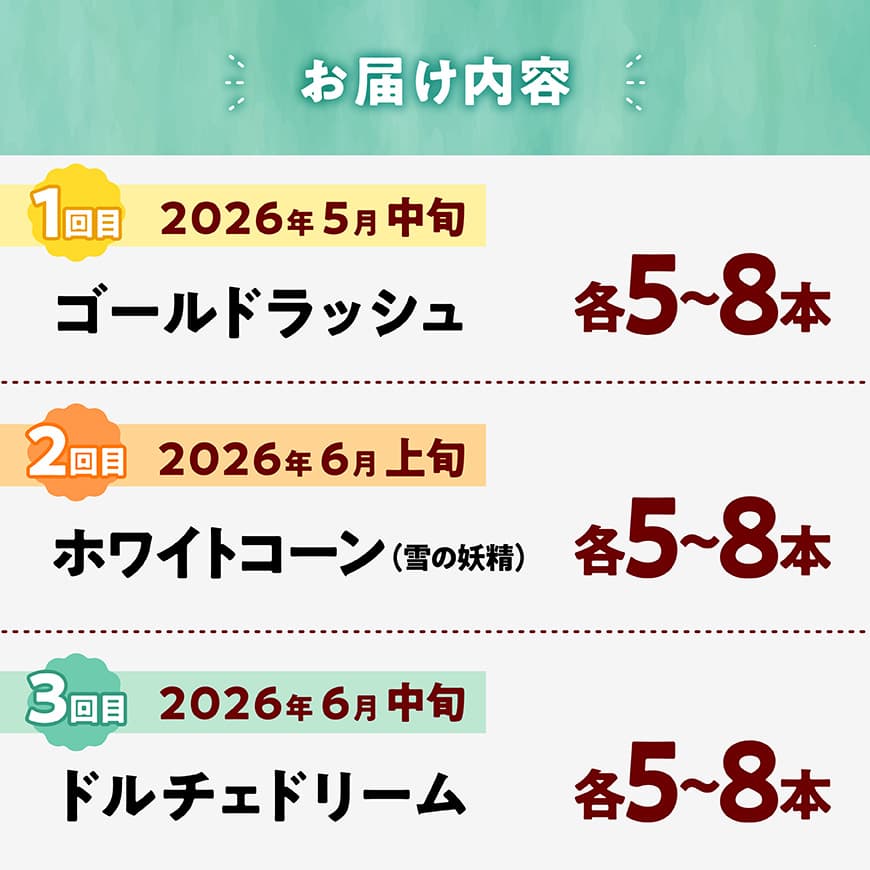 お届け内容

1回目 2026年5月中旬

ゴールドラッシュ

各5~8本

2回目 2026年6月上旬

ホワイトコーン（雪の妖精）

各5~8本

3回目 2026年6月中旬

ドルチェドリーム

各5~8本